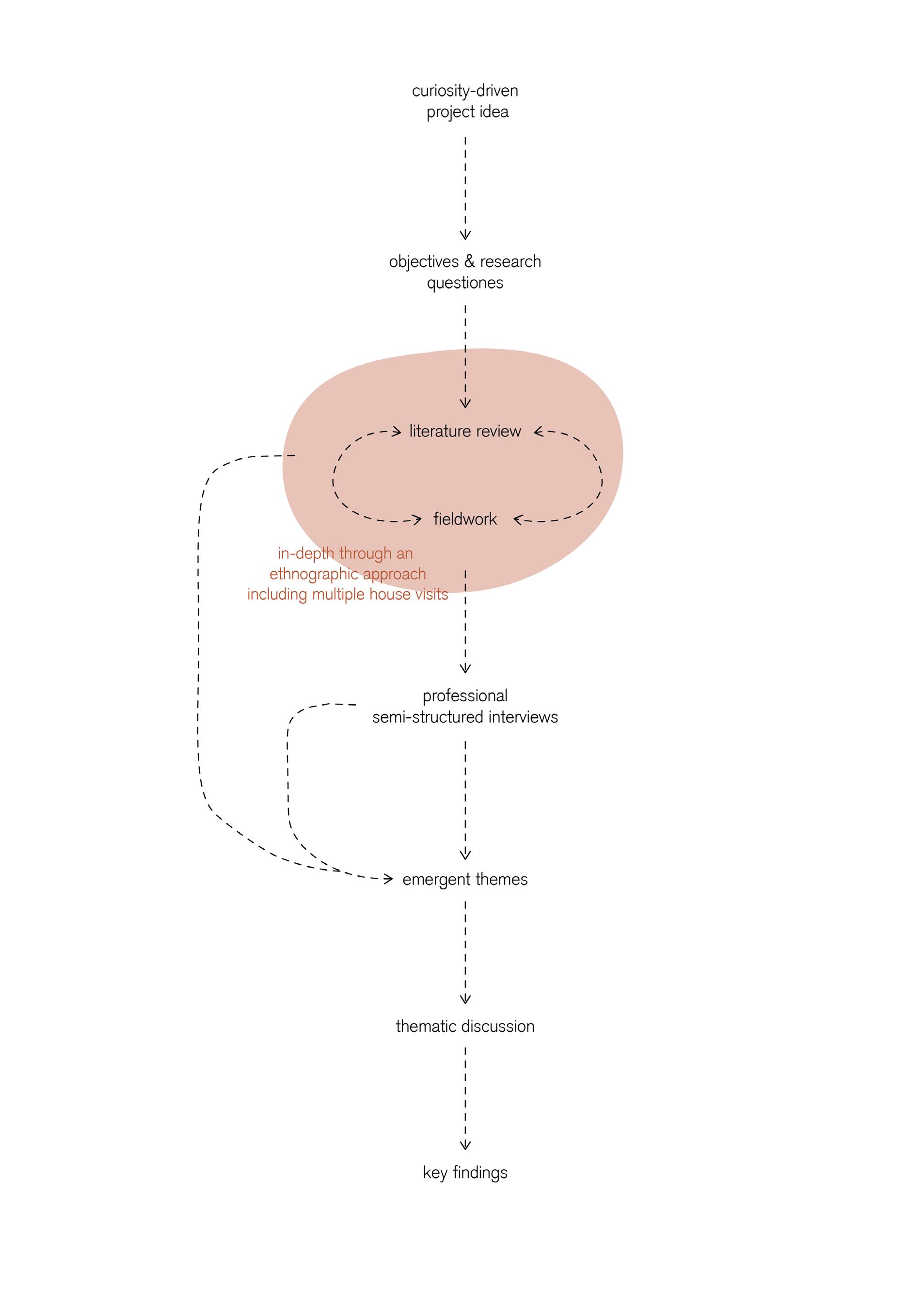 curiosity-driven
project idea

objectives & research
questiones

literature review

fieldwork

in-depth through an
ethnographic approach
including multiple house visits

professional
semi-structured interviews

emergent themes

thematic discussion

key findings